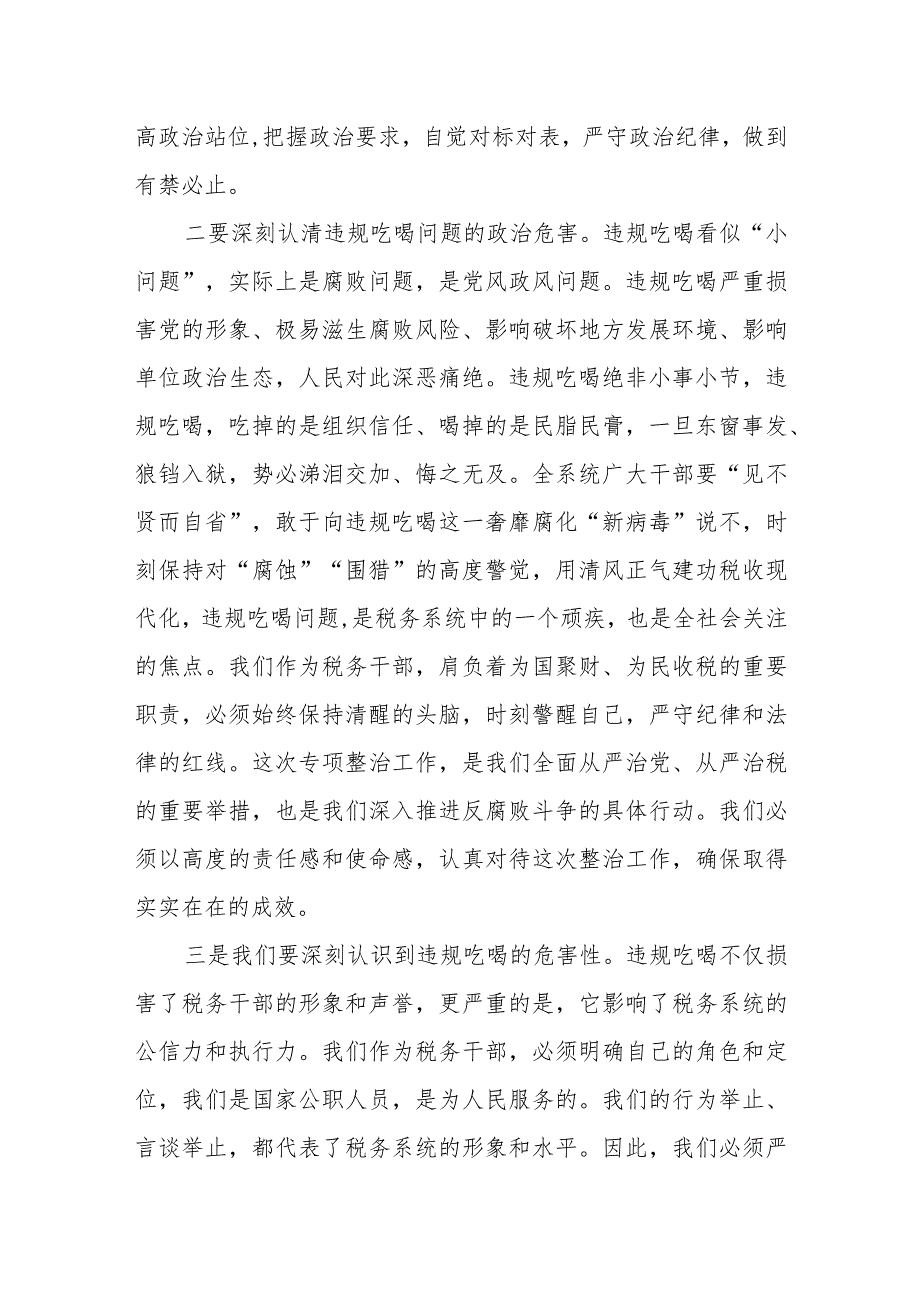 高政治站位,把握政治要求，自觉对标对表，严守政治纪律，做到有禁必止。

二要深刻认清违规吃喝问题的政治危害。违规吃喝看似“小问题”，实际上是腐败问题，是党风政风问题。违规吃喝严重损害党的形象、极易滋生腐败风险、影响破坏地方发展环境、影响单位政治生态，人民对此深恶痛绝。违规吃喝绝非小事小节，违规吃喝，吃掉的是组织信任、喝掉的是民脂民膏，一旦东窗事发、狼铛入狱，势必涕泪交加、悔之无及。全系统广大干部要“见不贤而自省”，敢于向违规吃喝这一奢靡腐化“新病毒”说不，时刻保持对“腐蚀”“围猎”的高度警觉，用清风正气建功税收现代化，违规吃喝问题,是税务系统中的一个顽疾，也是全社会关注的焦点。我们作为税务干部，肩负着为国聚财、为民收税的重要职责，必须始终保持清醒的头脑，时刻警醒自己，严守纪律和法律的红线。这次专项整治工作，是我们全面从严治党、从严治税的重要举措，也是我们深入推进反腐败斗争的具体行动。我们必须以高度的责任感和使命感，认真对待这次整治工作，确保取得实实在在的成效。

三是我们要深刻认识到违规吃喝的危害性。违规吃喝不仅损害了税务干部的形象和声誉，更严重的是，它影响了税务系统的公信力和执行力。我们作为税务干部，必须明确自己的角色和定位，我们是国家公职人员，是为人民服务的。我们的行为举止、言谈举止，都代表了税务系统的形象和水平。因此，我们必须严